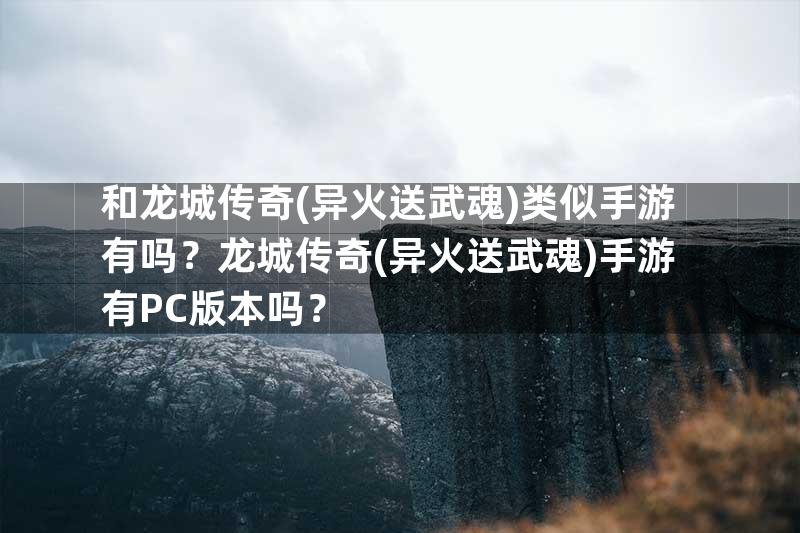 和龙城传奇(异火送武魂)类似手游有吗？龙城传奇(异火送武魂)手游有PC版本吗？